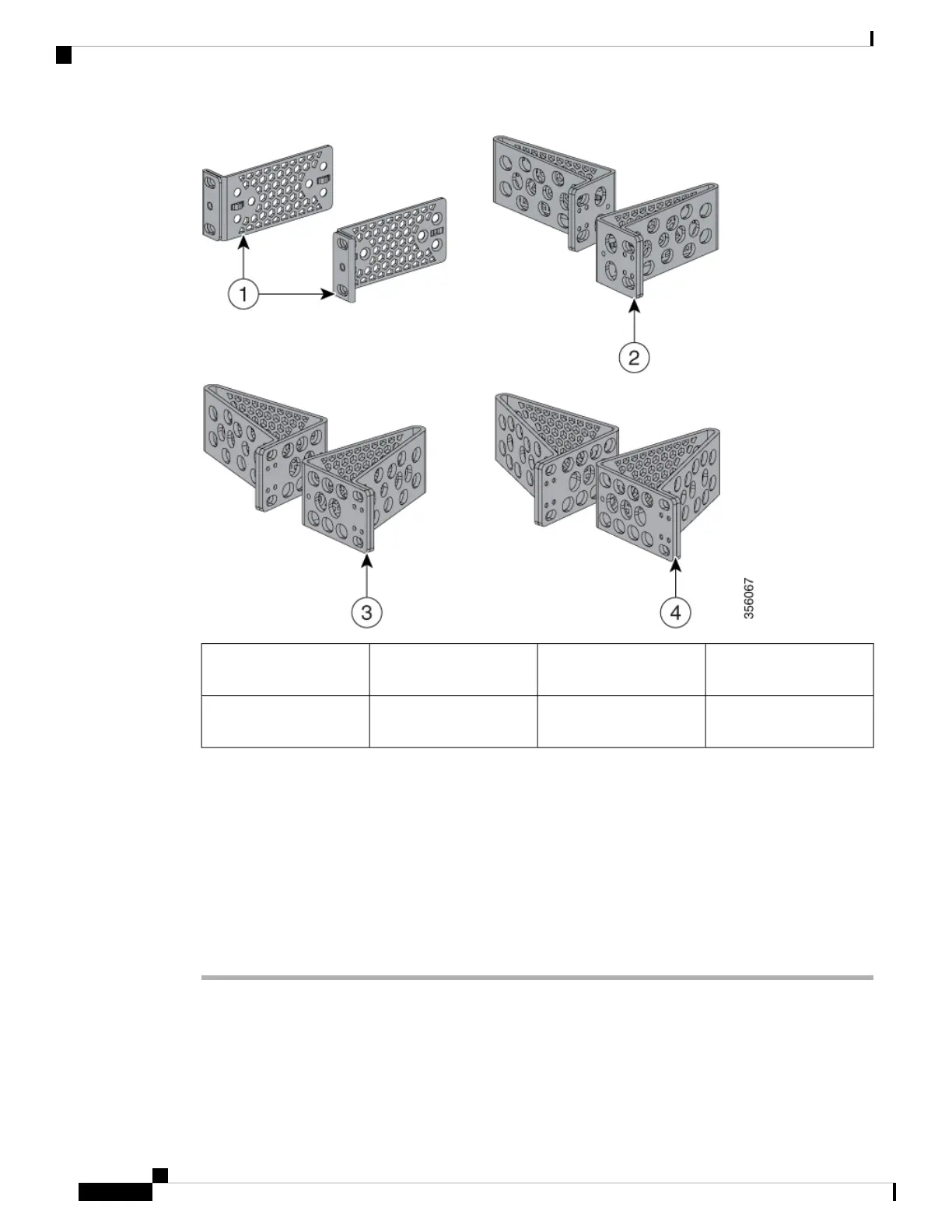 1
2
3
4
356067